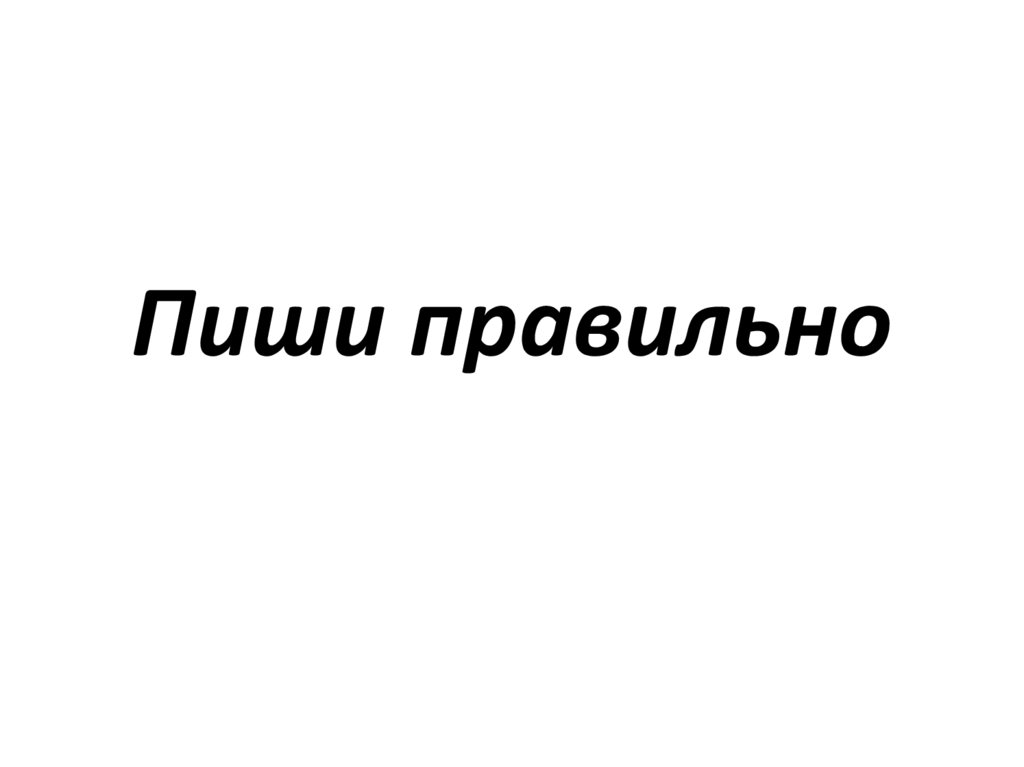 Пиши правильно